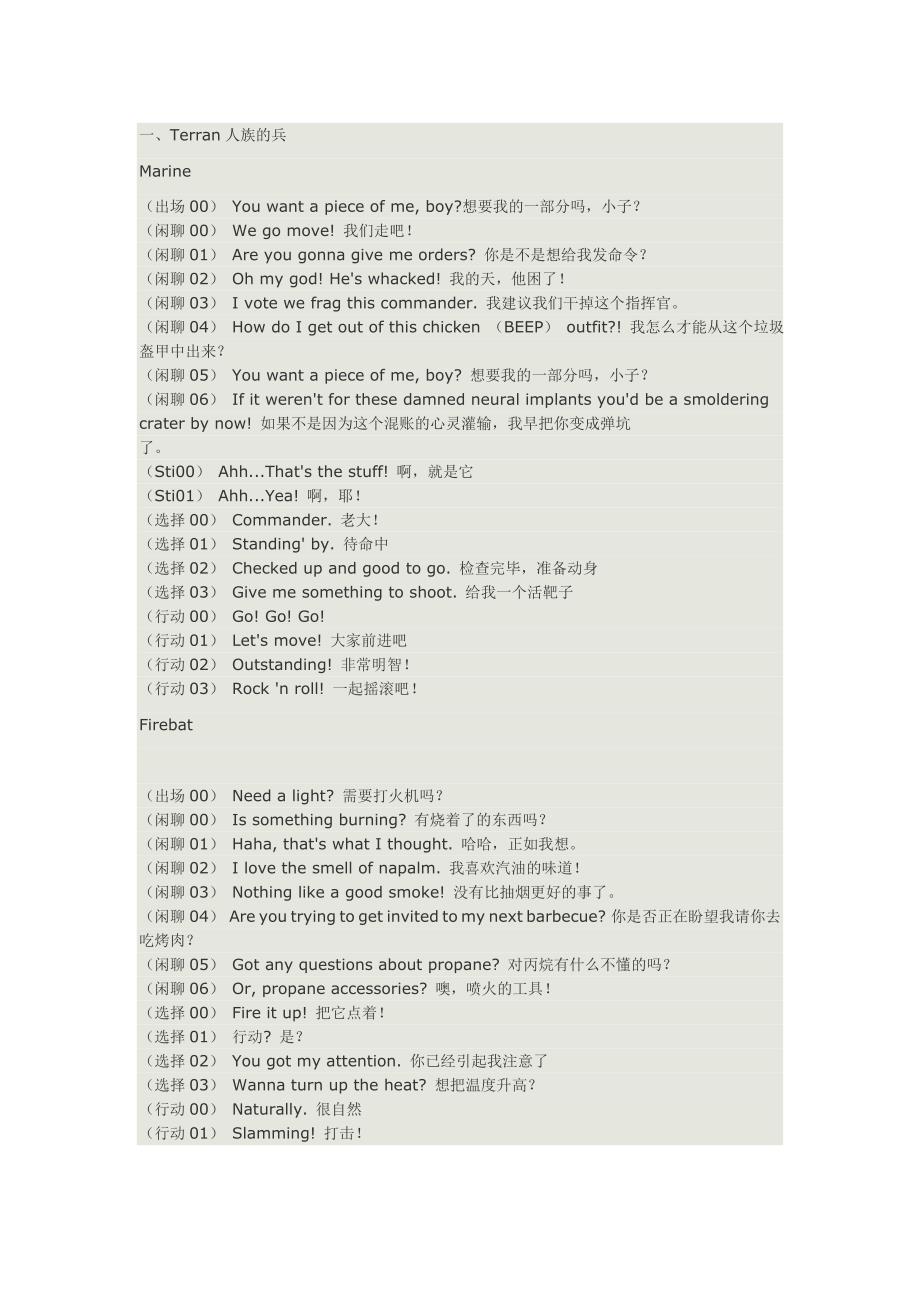 一、Terran 人族的兵

Marine

（出场 00） You want a piece of me, boy?想要我的一部分吗，小子?
（闲聊 00） We go move! 我们走吧！
（闲聊 01） Are you gonna give me orders? 你是不是想给我发命令?
（闲聊 02） Oh my god! He's whacked! 我的天，他困了！
（闲聊 03） I vote we frag this commander. 我建议我们干掉这个指挥官。
（闲聊 04） How do I get out of this chicken （BEEP） outfit?! 我怎么才能从这个垃圾盔甲中出来?
（闲聊 05） You want a piece of me, boy? 想要我的一部分吗，小子?
（闲聊 06） If it weren't for these damned neural implants you'd be a smoldering crater by now! 如果不是因为这个混账的心灵灌输，我早把你变成弹坑了。
（Sti00） Ahh...That's the stuff! 啊，就是它
（Sti01） Ahh...Yea! 啊，耶！
（选择 00） Commander. 老大！
（选择 01） Standing' by. 待命中
（选择 02） Checked up and good to go. 检查完毕，准备动身
（选择 03） Give me something to shoot. 给我一个活靶子
（行动 00） Go! Go! Go!
（行动 01） Let's move! 大家前进吧
（行动 02） Outstanding! 非常明智！
（行动 03） Rock 'n roll! 一起摇滚吧！

Firebat

（出场 00） Need a light? 需要打火机吗?
（闲聊 00） Is something burning? 有烧着了的东西吗?
（闲聊 01） Haha, that's what I thought. 哈哈，正如我想。
（闲聊 02） I love the smell of napalm. 我喜欢汽油的味道！
（闲聊 03） Nothing like a good smoke! 没有比抽烟更好的事了。
（闲聊 04） Are you trying to get invited to my next barbecue? 你是否正在盼望我请你去吃烤肉?
（闲聊 05） Got any questions about propane? 对丙烷有什么不懂的吗?
（闲聊 06） Or, propane accessories? 噢，喷火的工具！
（选择 00） Fire it up! 把它点着！
（选择 01） 行动? 是?
（选择 02） You got my attention. 你已经引起我注意了
（选择 03） Wanna turn up the heat? 想把温度升高?
（行动 00） Naturally. 很自然
（行动 01） Slamming! 打击！